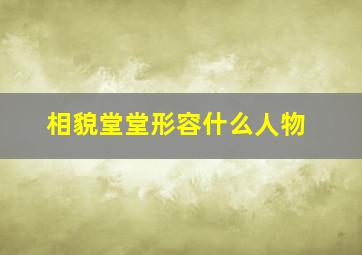 相貌堂堂形容什么人物